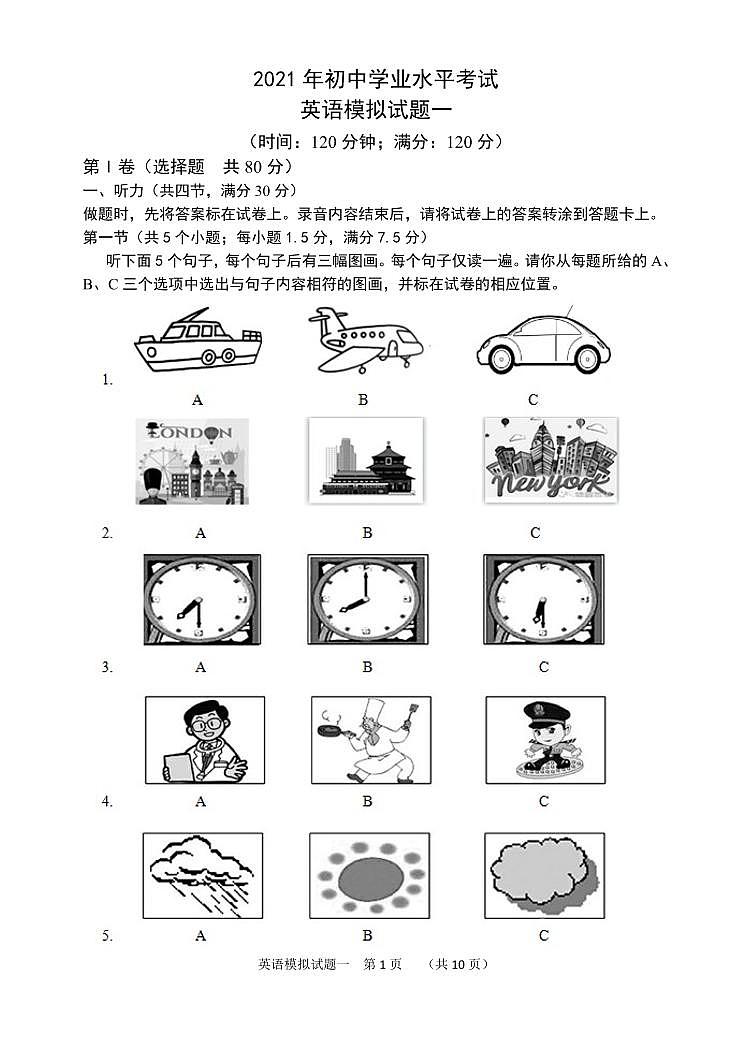 2021 年初中学业水平考试
英语模拟试题一

（时间：120 分钟；满分：120 分）

第 I 卷（选择题 共 80 分）

一、听力（共四节，满分 30 分）

做题时，先将答案标在试卷上。录音内容结束后，请将试卷上的答案转涂到答题卡上。

第一节（共 5 个小题；每小题 1.5 分，满分 7.5 分）

听下面 5 个句子，每个句子后有三幅图画。每个句子仅读一遍。请你从每题所给的 A、B、C 三个选项中选出与句子内容相符的图画，并标在试卷的相应位置。

1. A B C

LONDON
New york

2. A B C

3. A B C

4. A B C

5. A B C

英语模拟试题一 第 1 页 （共 10 页）